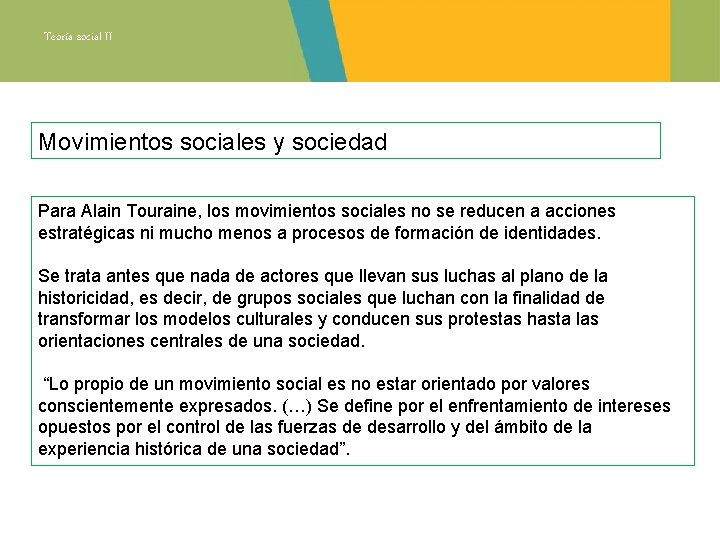 Teoría social II

Movimientos sociales y sociedad

Para Alain Touraine, los movimientos sociales no se reducen a acciones estratégicas ni mucho menos a procesos de formación de identidades.

Se trata antes que nada de actores que llevan sus luchas al plano de la historicidad, es decir, de grupos sociales que luchan con la finalidad de transformar los modelos culturales y conducen sus protestas hasta las orientaciones centrales de una sociedad.

“Lo propio de un movimiento social es no estar orientado por valores conscientemente expresados. (…) Se define por el enfrentamiento de intereses opuestos por el control de las fuerzas de desarrollo y del ámbito de la experiencia histórica de una sociedad”.